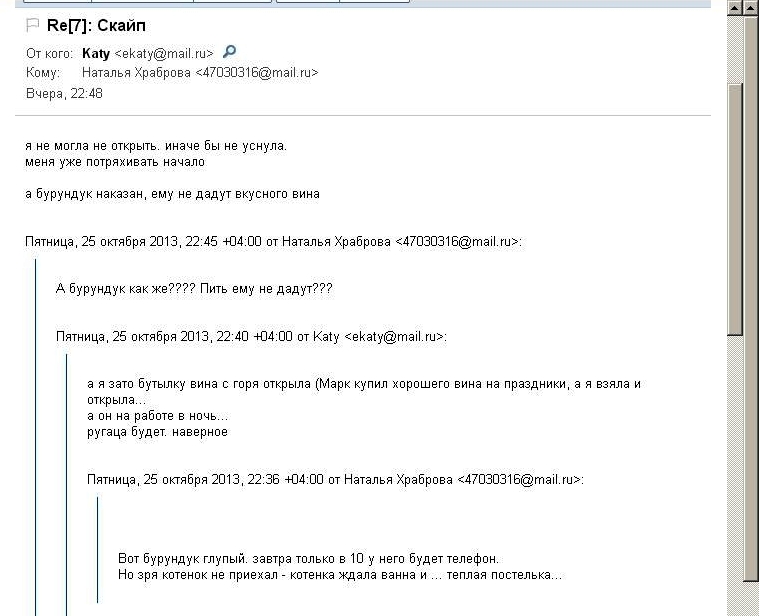 Re[7]: Скайп

От кого: Katy <ekaty@mail.ru>
Кому: Наталья Храброва <47030316@mail.ru>
Вчера, 22:48

я не могла не открыть. иначе бы не уснула.
меня уже потряхивать начало

а бурундук наказан, ему не дадут вкусного вина

Пятница, 25 октября 2013, 22:45 +04:00 от Наталья Храброва <47030316@mail.ru>:

А бурундук как же???? Пить ему не дадут???

Пятница, 25 октября 2013, 22:40 +04:00 от Katy <ekaty@mail.ru>:

а я зато бутылку вина с горя открыла (Марк купил хорошего вина на праздники, а я взяла и открыла...
а он на работе в ночь...
ругаца будет. наверное

Пятница, 25 октября 2013, 22:36 +04:00 от Наталья Храброва <47030316@mail.ru>:

Вот бурундук глупый. завтра только в 10 у него будет телефон.
Но зря котенок не приехал - котенка ждала ванна и ... теплая постелька...